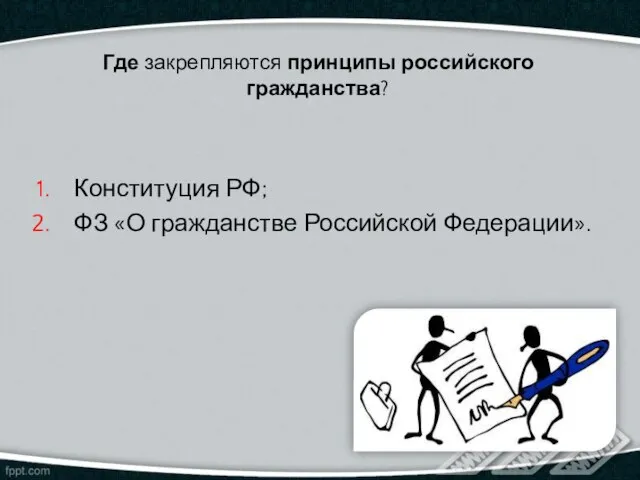 Где закрепляются принципы российского гражданства?

1. Конституция РФ;
2. ФЗ «О гражданстве Российской Федерации».

fppt.com